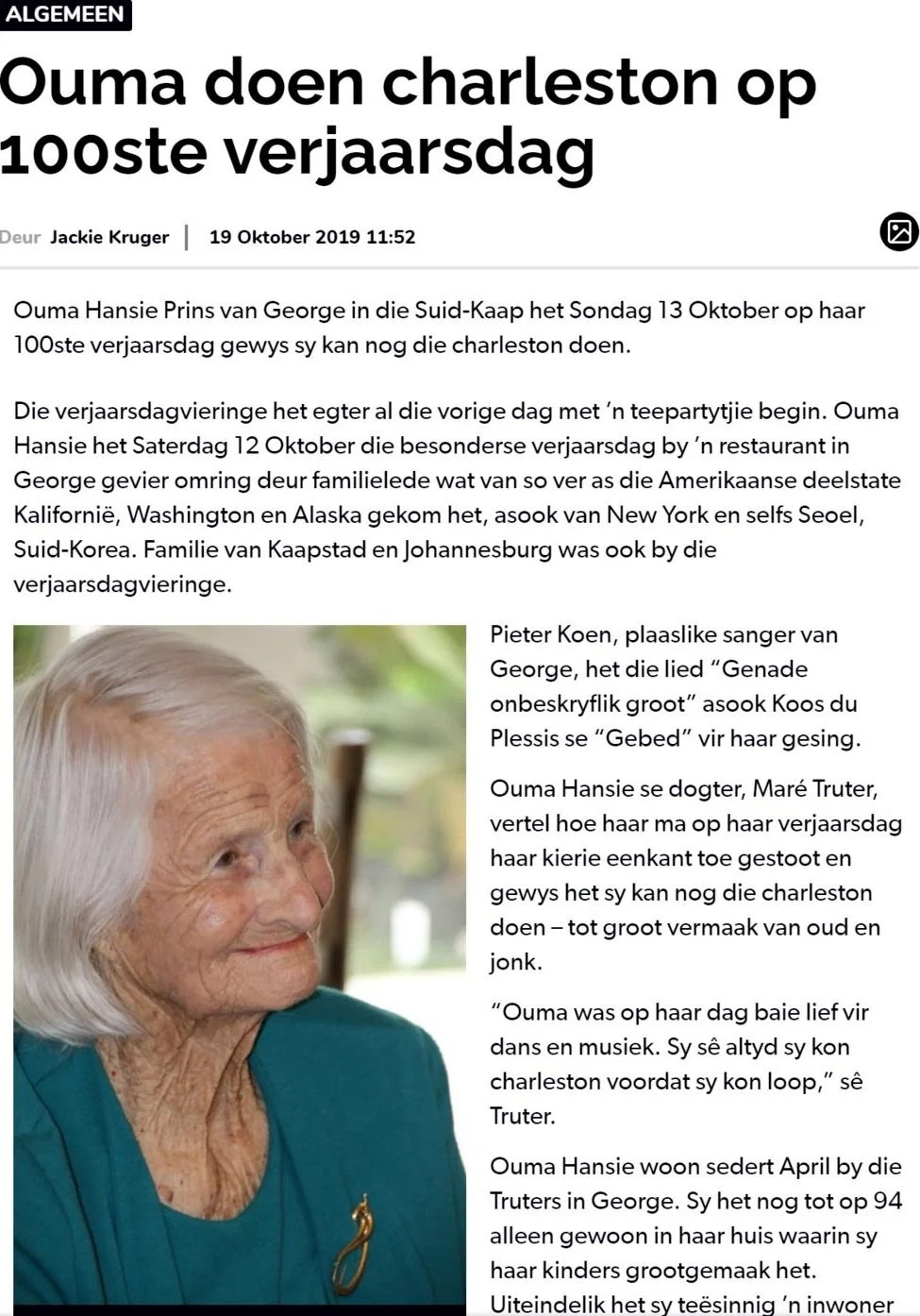 ALGEMEEN

Ouma doen charleston op 100ste verjaarsdag

Deur Jackie Kruger | 19 Oktober 2019 11:52

Ouma Hansie Prins van George in die Suid-Kaap het Sondag 13 Oktober op haar 100ste verjaarsdag gewys sy kan nog die charleston doen.

Die verjaarsdagvieringe het egter al die vorige dag met 'n teepartytjie begin. Ouma Hansie het Saterdag 12 Oktober die besonderse verjaarsdag by 'n restaurant in George gevier omring deur familielede wat van so ver as die Amerikaanse deelstate Kalifornië, Washington en Alaska gekom het, asook van New York en selfs Seoel, Suid-Korea. Familie van Kaapstad en Johannesburg was ook by die verjaarsdagvieringe.

Pieter Koen, plaaslike sanger van George, het die lied "Genade onbeskryflik groot" asook Koos du Plessis se "Gebed" vir haar gesing.

Ouma Hansie se dogter, Maré Truter, vertel hoe haar ma op haar verjaarsdag haar kierie eenkant toe gestoot en gewys het sy kan nog die charleston doen – tot groot vermaak van oud en jonk.

"Ouma was op haar dag baie lief vir dans en musiek. Sy sê altyd sy kon charleston voordat sy kon loop," sê Truter.

Ouma Hansie woon sedert April by die Truters in George. Sy het nog tot op 94 alleen gewoon in haar huis waarin sy haar kinders grootgemaak het. Uiteindelik het sy teësinnig 'n inwoner